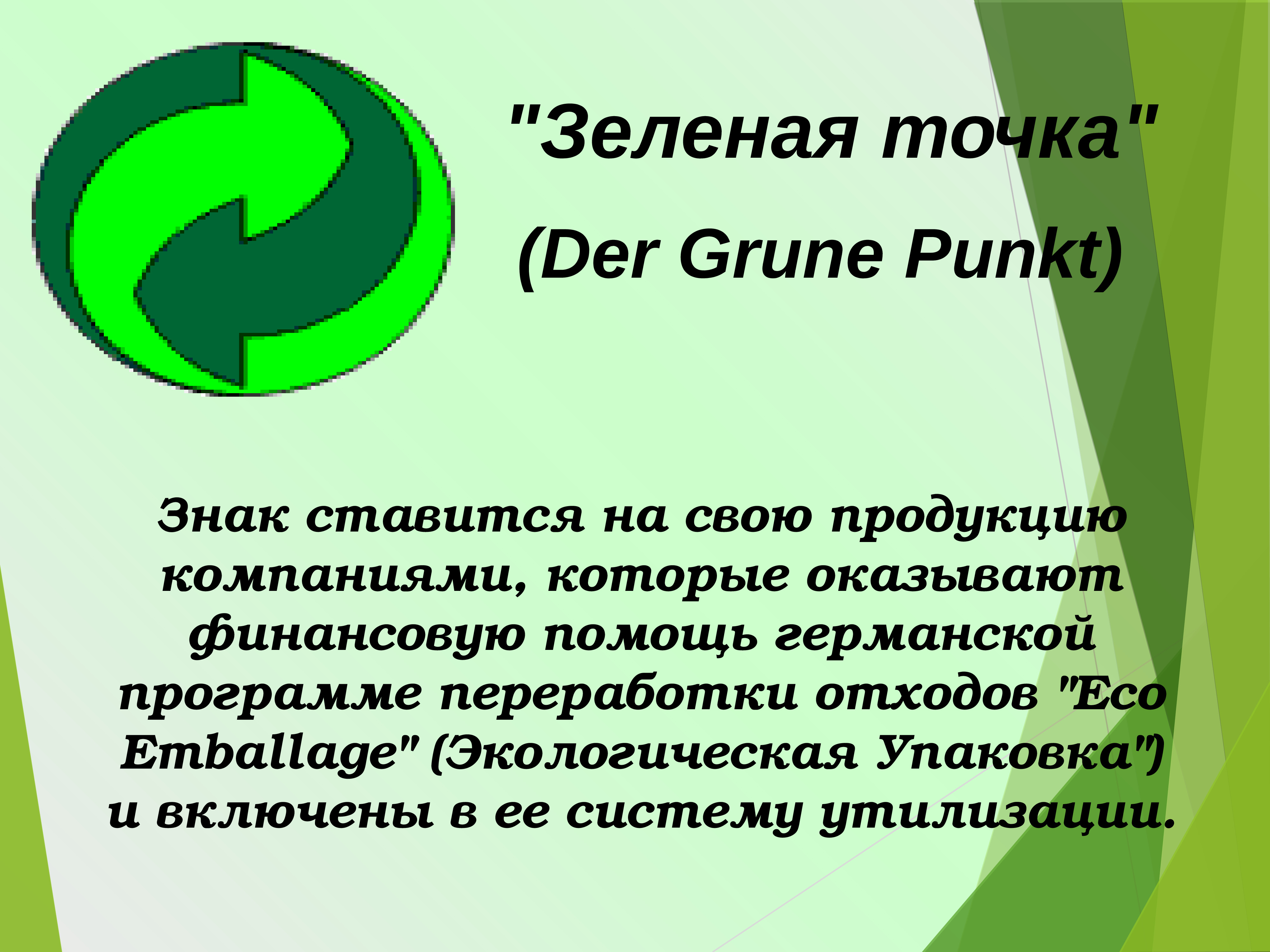 "Зеленая точка"

(Der Grune Punkt)

Знак ставится на свою продукцию компаниями, которые оказывают финансовую помощь германской программе переработки отходов "Eco Emballage" (Экологическая Упаковка") и включены в ее систему утилизации.